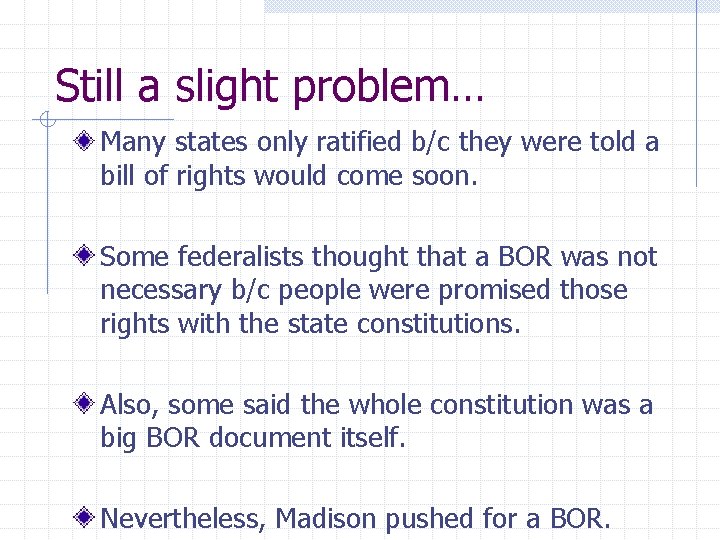 Still a slight problem…

Many states only ratified b/c they were told a bill of rights would come soon.

Some federalists thought that a BOR was not necessary b/c people were promised those rights with the state constitutions.

Also, some said the whole constitution was a big BOR document itself.

Nevertheless, Madison pushed for a BOR.